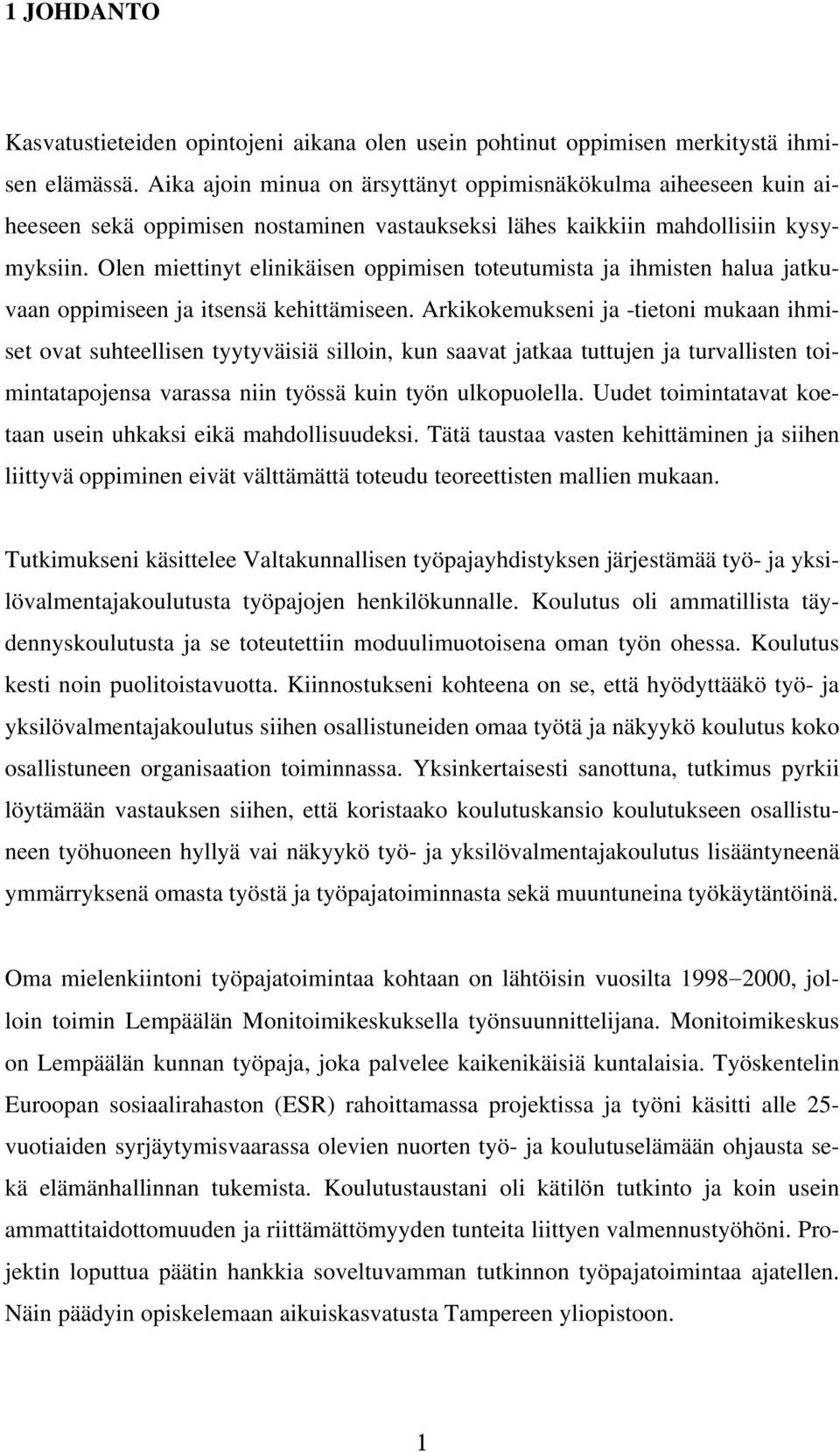 1 JOHDANTO

Kasvatustieteiden opintojeni aikana olen usein pohtinut oppimisen merkitystä ihmisen elämässä. Aika ajoin minua on ärsyttänyt oppimisnäkökulma aiheeseen kuin aiheeseen sekä oppimisen nostaminen vastaukseksi lähes kaikkiin mahdollisiin kysymyksiin. Olen miettinyt elinikäisen oppimisen toteutumista ja ihmisten halua jatkuvaan oppimiseen ja itsensä kehittämiseen. Arkikokemukseni ja -tietoni mukaan ihmiset ovat suhteellisen tyytyväisiä silloin, kun saavat jatkaa tuttujen ja turvallisten toimintatapojensa varassa niin työssä kuin työn ulkopuolella. Uudet toimintatavat koetaan usein uhkaksi eikä mahdollisuudeksi. Tätä taustaa vasten kehittäminen ja siihen liittyvä oppiminen eivät välttämättä toteudu teoreettisten mallien mukaan.

Tutkimukseni käsittelee Valtakunnallisen työpajayhdistyksen järjestämää työ- ja yksilövalmentajakoulutusta työpajojen henkilökunnalle. Koulutus oli ammatillista täydennyskoulutusta ja se toteutettiin moduulimuotoisena oman työn ohessa. Koulutus kesti noin puolitoistavuotta. Kiinnostukseni kohteena on se, että hyödyttääkö työ- ja yksilövalmentajakoulutus siihen osallistuneiden omaa työtä ja näkyykö koulutus koko osallistuneen organisaation toiminnassa. Yksinkertaisesti sanottuna, tutkimus pyrkii löytämään vastauksen siihen, että koristaako koulutuskansio koulutukseen osallistuneen työhuoneen hyllyä vai näkyykö työ- ja yksilövalmentajakoulutus lisääntyneenä ymmärryksenä omasta työstä ja työpajatoiminnasta sekä muuntuneina työkäytäntöinä.

Oma mielenkiintoni työpajatoimintaa kohtaan on lähtöisin vuosilta 1998–2000, jolloin toimin Lempäälän Monitoimikeskuksella työnsuunnittelijana. Monitoimikeskus on Lempäälän kunnan työpaja, joka palvelee kaikenikäisiä kuntalaisia. Työskentelin Euroopan sosiaalirahaston (ESR) rahoittamassa projektissa ja työni käsitti alle 25-vuotiaiden syrjäytymisvaarassa olevien nuorten työ- ja koulutuselämään ohjausta sekä elämänhallinnan tukemista. Koulutustaustani oli kätilön tutkinto ja koin usein ammattitaidottomuuden ja riittämättömyyden tunteita liittyen valmennustyöhöni. Projektin loputtua päätin hankkia soveltuvamman tutkinnon työpajatoimintaa ajatellen. Näin päädyin opiskelemaan aikuiskasvatusta Tampereen yliopistoon.

1